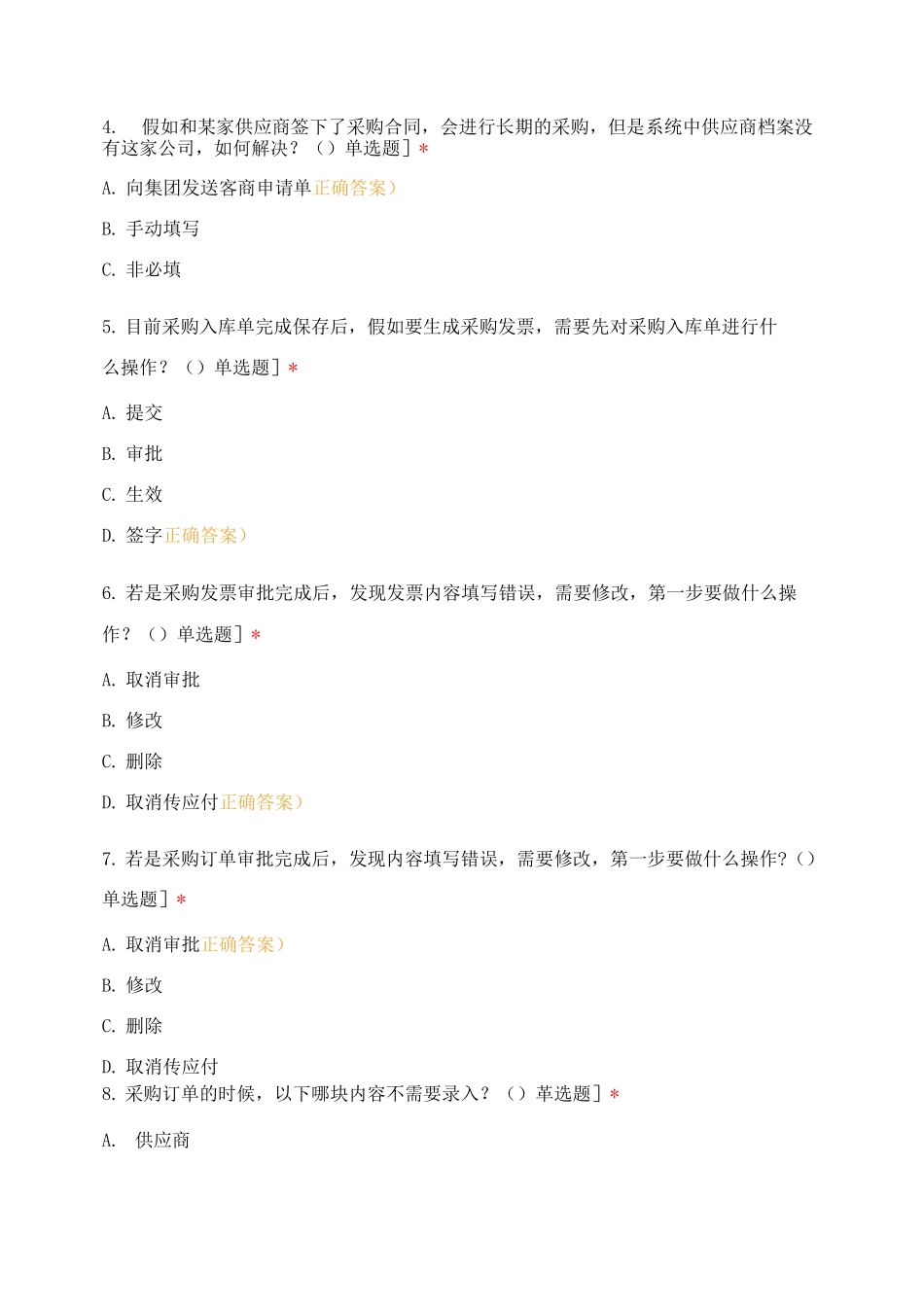 4. 假如和某家供应商签下了采购合同，会进行长期的采购，但是系统中供应商档案没有这家公司，如何解决？（）单选题］*

A. 向集团发送客商申请单正确答案）

B. 手动填写

C. 非必填

5. 目前采购入库单完成保存后，假如要生成采购发票，需要先对采购入库单进行什么操作？（）单选题］*

A. 提交

B. 审批

C. 生效

D. 签字正确答案）

6. 若是采购发票审批完成后，发现发票内容填写错误，需要修改，第一步要做什么操作？（）单选题］*

A. 取消审批

B. 修改

C. 删除

D. 取消传应付正确答案）

7. 若是采购订单审批完成后，发现内容填写错误，需要修改，第一步要做什么操作?（）单选题］*

A. 取消审批正确答案）

B. 修改

C. 删除

D. 取消传应付

8. 采购订单的时候，以下哪块内容不需要录入？（）革选题］*

A. 供应商